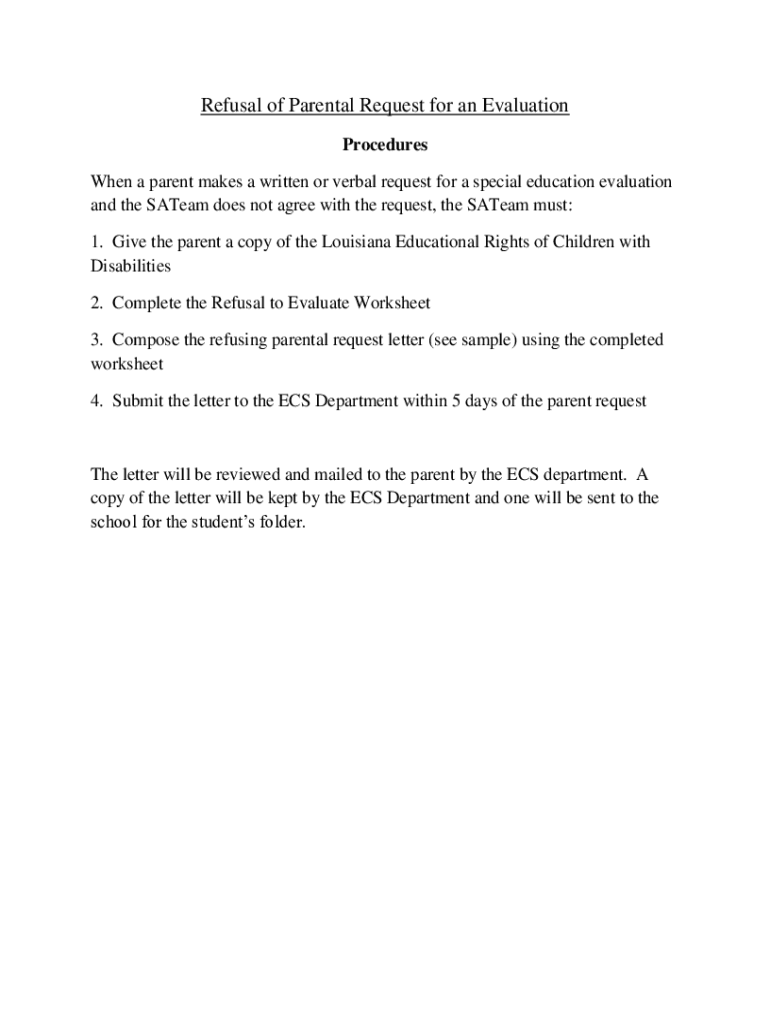 Refusal of Parental Request for an Evaluation

Procedures

When a parent makes a written or verbal request for a special education evaluation and the SATeam does not agree with the request, the SATeam must:

1. Give the parent a copy of the Louisiana Educational Rights of Children with Disabilities

2. Complete the Refusal to Evaluate Worksheet

3. Compose the refusing parental request letter (see sample) using the completed worksheet

4. Submit the letter to the ECS Department within 5 days of the parent request

The letter will be reviewed and mailed to the parent by the ECS department. A copy of the letter will be kept by the ECS Department and one will be sent to the school for the student's folder.